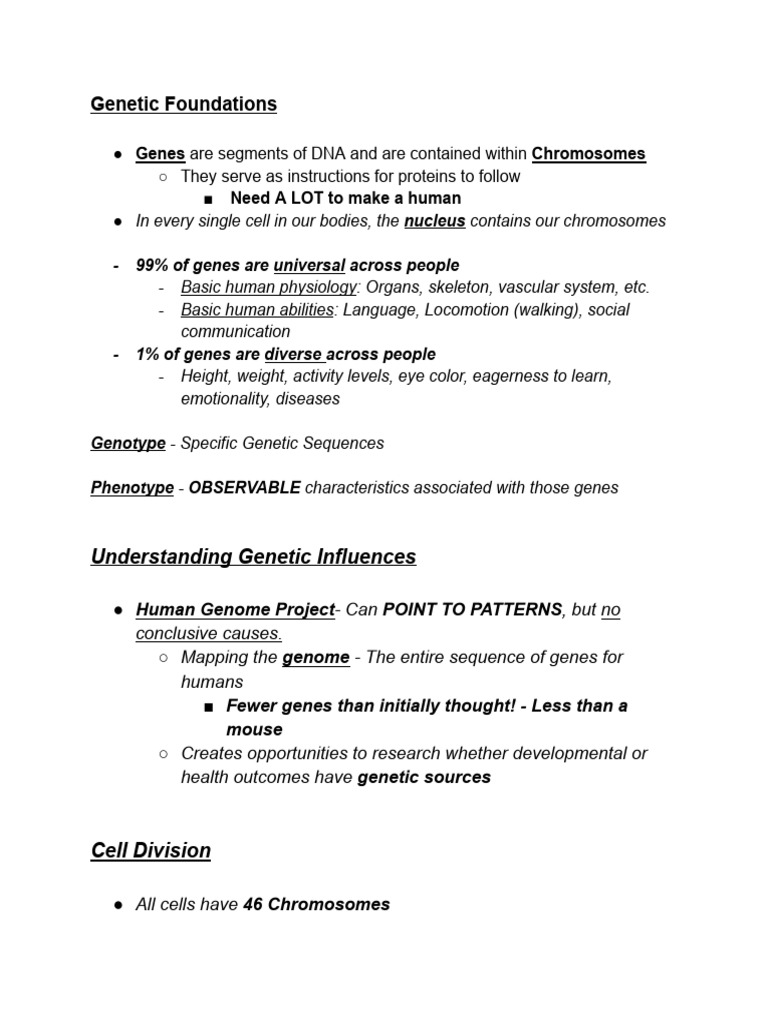 Genetic Foundations

● Genes are segments of DNA and are contained within Chromosomes
○ They serve as instructions for proteins to follow
■ Need A LOT to make a human
● In every single cell in our bodies, the nucleus contains our chromosomes

- 99% of genes are universal across people
- Basic human physiology: Organs, skeleton, vascular system, etc.
- Basic human abilities: Language, Locomotion (walking), social communication
- 1% of genes are diverse across people
- Height, weight, activity levels, eye color, eagerness to learn, emotionality, diseases

Genotype - Specific Genetic Sequences

Phenotype - OBSERVABLE characteristics associated with those genes

Understanding Genetic Influences

● Human Genome Project- Can POINT TO PATTERNS, but no conclusive causes.
○ Mapping the genome - The entire sequence of genes for humans
■ Fewer genes than initially thought! - Less than a mouse
○ Creates opportunities to research whether developmental or health outcomes have genetic sources

Cell Division

● All cells have 46 Chromosomes